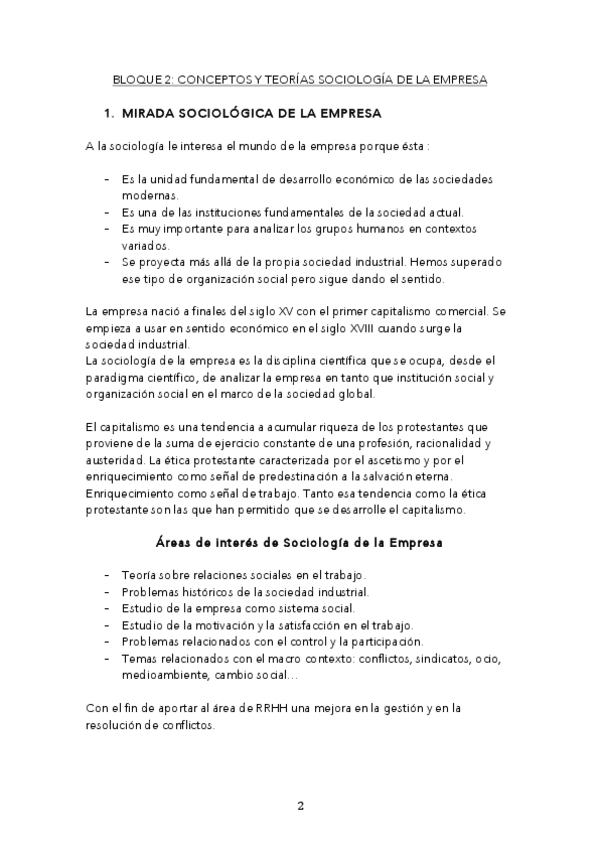 BLOQUE 2: CONCEPTOS Y TEORÍAS SOCIOLOGÍA DE LA EMPRESA

1. MIRADA SOCIOLÓGICA DE LA EMPRESA

A la sociología le interesa el mundo de la empresa porque ésta :

- Es la unidad fundamental de desarrollo económico de las sociedades modernas.
- Es una de las instituciones fundamentales de la sociedad actual.
- Es muy importante para analizar los grupos humanos en contextos variados.
- Se proyecta más allá de la propia sociedad industrial. Hemos superado ese tipo de organización social pero sigue dando el sentido.

La empresa nació a finales del siglo XV con el primer capitalismo comercial. Se empieza a usar en sentido económico en el siglo XVIII cuando surge la sociedad industrial.
La sociología de la empresa es la disciplina científica que se ocupa, desde el paradigma científico, de analizar la empresa en tanto que institución social y organización social en el marco de la sociedad global.

El capitalismo es una tendencia a acumular riqueza de los protestantes que proviene de la suma de ejercicio constante de una profesión, racionalidad y austeridad. La ética protestante caracterizada por el ascetismo y por el enriquecimiento como señal de predestinación a la salvación eterna. Enriquecimiento como señal de trabajo. Tanto esa tendencia como la ética protestante son las que han permitido que se desarrolle el capitalismo.

Áreas de interés de Sociología de la Empresa

- Teoría sobre relaciones sociales en el trabajo.
- Problemas históricos de la sociedad industrial.
- Estudio de la empresa como sistema social.
- Estudio de la motivación y la satisfacción en el trabajo.
- Problemas relacionados con el control y la participación.
- Temas relacionados con el macro contexto: conflictos, sindicatos, ocio, medioambiente, cambio social…

Con el fin de aportar al área de RRHH una mejora en la gestión y en la resolución de conflictos.

2